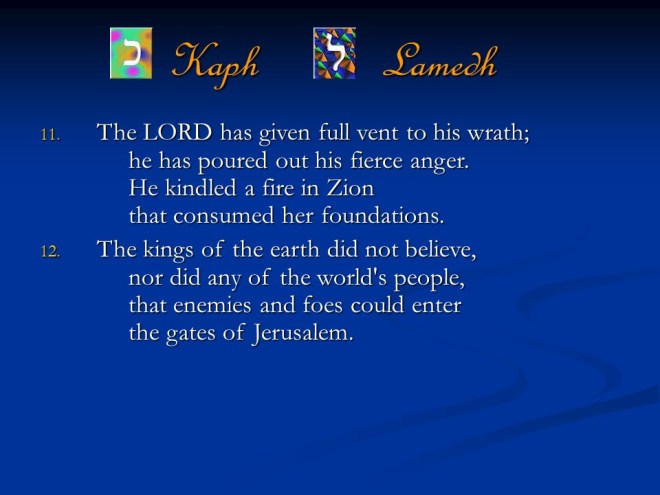 כ Kaph ל Lamedh

11. The LORD has given full vent to his wrath;
he has poured out his fierce anger.
He kindled a fire in Zion
that consumed her foundations.

12. The kings of the earth did not believe,
nor did any of the world's people,
that enemies and foes could enter
the gates of Jerusalem.